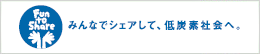 Fun to Share

みんなでシェアして、低炭素社会へ。